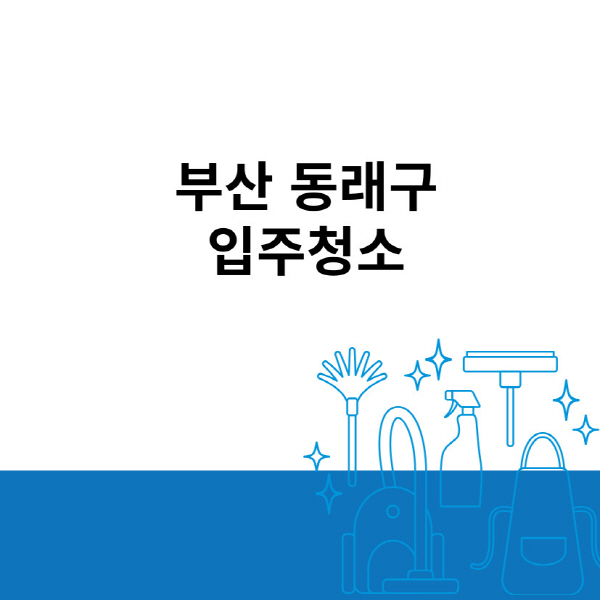 부산 동래구
입주청소